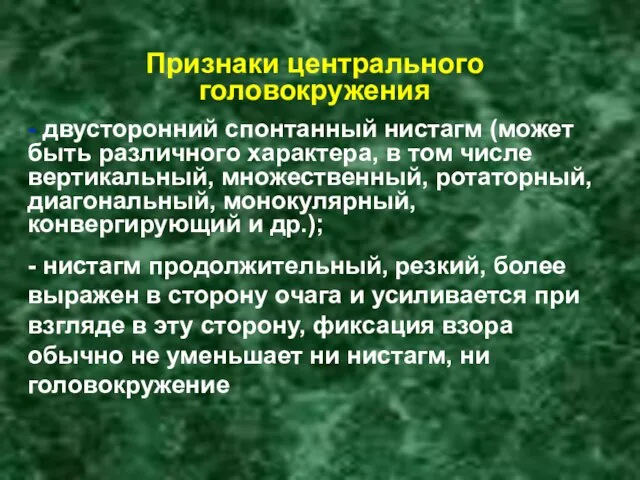 Признаки центрального головокружения

- двусторонний спонтанный нистагм (может быть различного характера, в том числе вертикальный, множественный, ротаторный, диагональный, монокулярный, конвергирующий и др.);

- нистагм продолжительный, резкий, более выражен в сторону очага и усиливается при взгляде в эту сторону, фиксация взора обычно не уменьшает ни нистагм, ни головокружение